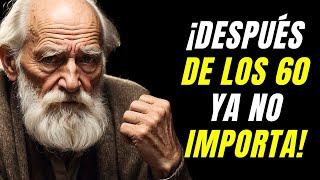 ¡DESPUÉS DE LOS 60 YA NO IMPORTA!